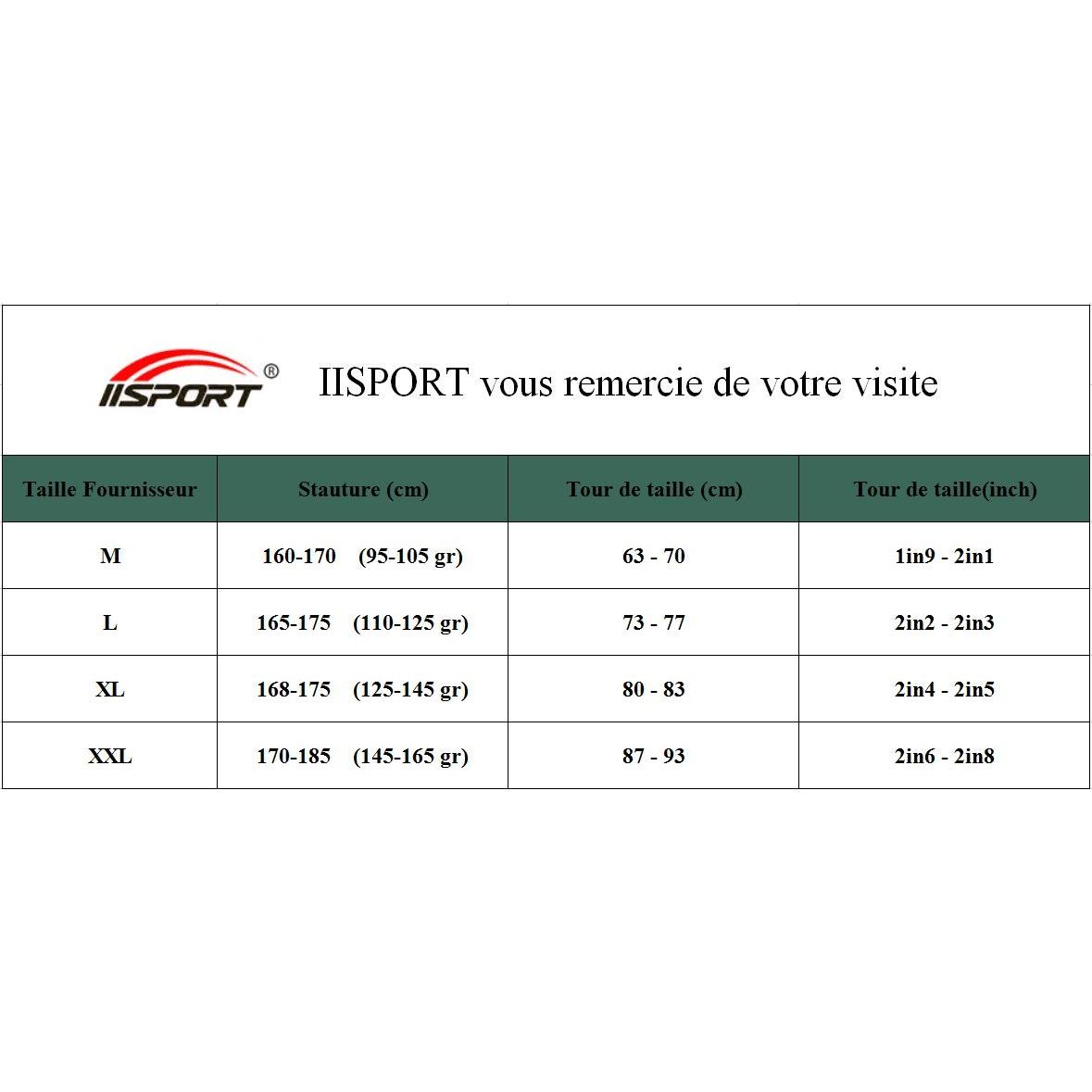 IISPORT®

IISPORT vous remercie de votre visite

| Taille Fournisseur | Stauture (cm) | Tour de taille (cm) | Tour de taille(inch) |
|---|---|---|---|
| M | 160-170 (95-105 gr) | 63 - 70 | 1in9 - 2in1 |
| L | 165-175 (110-125 gr) | 73 - 77 | 2in2 - 2in3 |
| XL | 168-175 (125-145 gr) | 80 - 83 | 2in4 - 2in5 |
| XXL | 170-185 (145-165 gr) | 87 - 93 | 2in6 - 2in8 |